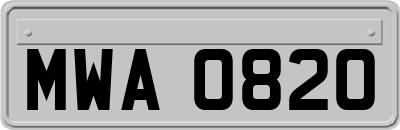 MWA 0820